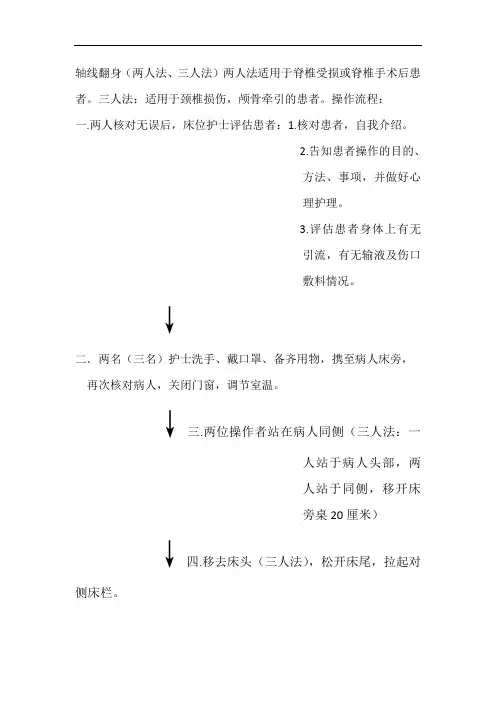 轴线翻身（两人法、三人法）两人法适用于脊椎受损或脊椎手术后患者。三人法：适用于颈椎损伤，颅骨牵引的患者。操作流程：

一.两人核对无误后，床位护士评估患者：1.核对患者，自我介绍。

2.告知患者操作的目的、方法、事项，并做好心理护理。

3.评估患者身体上有无引流，有无输液及伤口敷料情况。

二．两名（三名）护士洗手、戴口罩、备齐用物，携至病人床旁，再次核对病人，关闭门窗，调节室温。

三.两位操作者站在病人同侧（三人法：一人站于病人头部，两人站于同侧，移开床旁桌 20 厘米）

四.移去床头（三人法），松开床尾，拉起对侧床栏。